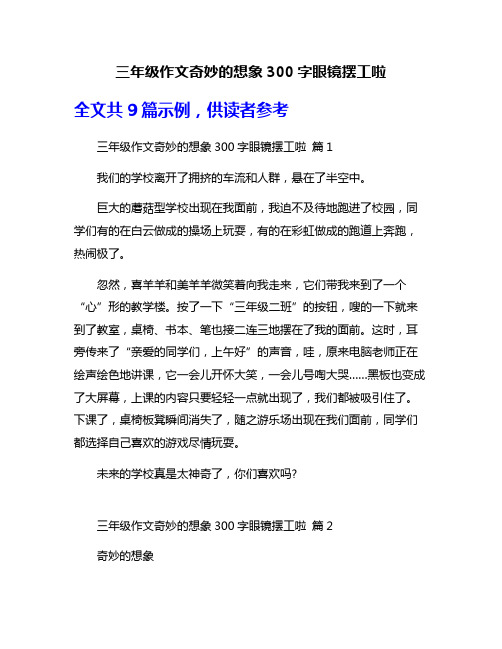 三年级作文奇妙的想象 300 字眼镜摆工啦

全文共 9 篇示例，供读者参考

三年级作文奇妙的想象 300 字眼镜摆工啦 篇 1

我们的学校离开了拥挤的车流和人群，悬在了半空中。

巨大的蘑菇型学校出现在我面前，我迫不及待地跑进了校园，同学们有的在白云做成的操场上玩耍，有的在彩虹做成的跑道上奔跑，热闹极了。

忽然，喜羊羊和美羊羊微笑着向我走来，它们带我来到了一个“心”形的教学楼。按了一下“三年级二班”的按钮，嗖的一下就来到了教室，桌椅、书本、笔也接二连三地摆在了我的面前。这时，耳旁传来了“亲爱的同学们，上午好”的声音，哇，原来电脑老师正在绘声绘色地讲课，它一会儿开怀大笑，一会儿号啕大哭……黑板也变成了大屏幕，上课的内容只要轻轻一点就出现了，我们都被吸引住了。下课了，桌椅板凳瞬间消失了，随之游乐场出现在我们面前，同学们都选择自己喜欢的游戏尽情玩耍。

未来的学校真是太神奇了，你们喜欢吗?

三年级作文奇妙的想象 300 字眼镜摆工啦 篇 2

奇妙的想象